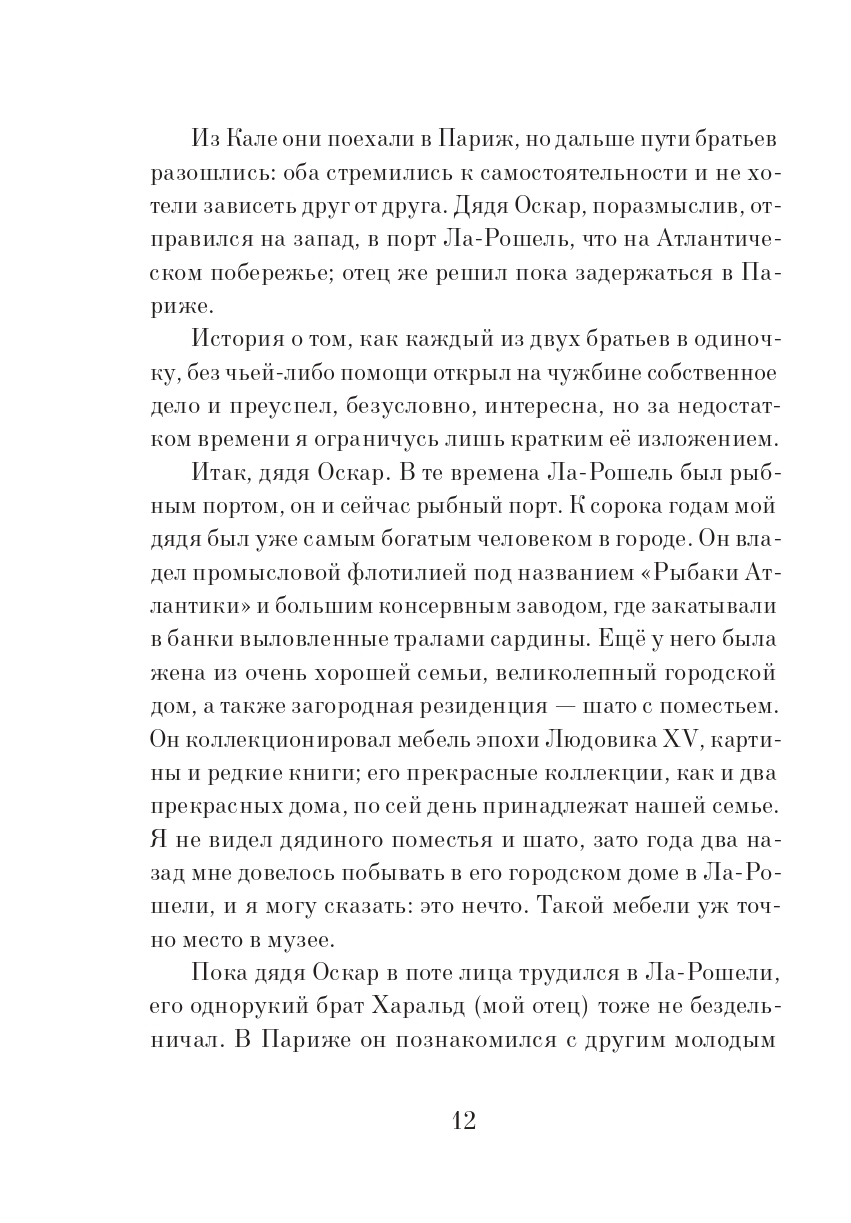 Из Кале они поехали в Париж, но дальше пути братьев разошлись: оба стремились к самостоятельности и не хотели зависеть друг от друга. Дядя Оскар, поразмыслив, отправился на запад, в порт Ла-Рошель, что на Атлантическом побережье; отец же решил пока задержаться в Париже.

История о том, как каждый из двух братьев в одиночку, без чьей-либо помощи открыл на чужбине собственное дело и преуспел, безусловно, интересна, но за недостатком времени я ограничусь лишь кратким её изложением.

Итак, дядя Оскар. В те времена Ла-Рошель был рыбным портом, он и сейчас рыбный порт. К сорока годам мой дядя был уже самым богатым человеком в городе. Он владел промысловой флотилией под названием «Рыбаки Атлантики» и большим консервным заводом, где закатывали в банки выловленные тралами сардины. Ещё у него была жена из очень хорошей семьи, великолепный городской дом, а также загородная резиденция — шато с поместьем. Он коллекционировал мебель эпохи Людовика XV, картины и редкие книги; его прекрасные коллекции, как и два прекрасных дома, по сей день принадлежат нашей семье. Я не видел дядиного поместья и шато, зато года два назад мне довелось побывать в его городском доме в Ла-Рошели, и я могу сказать: это нечто. Такой мебели уж точно место в музее.

Пока дядя Оскар в поте лица трудился в Ла-Рошели, его однорукий брат Харальд (мой отец) тоже не бездельничал. В Париже он познакомился с другим молодым

12